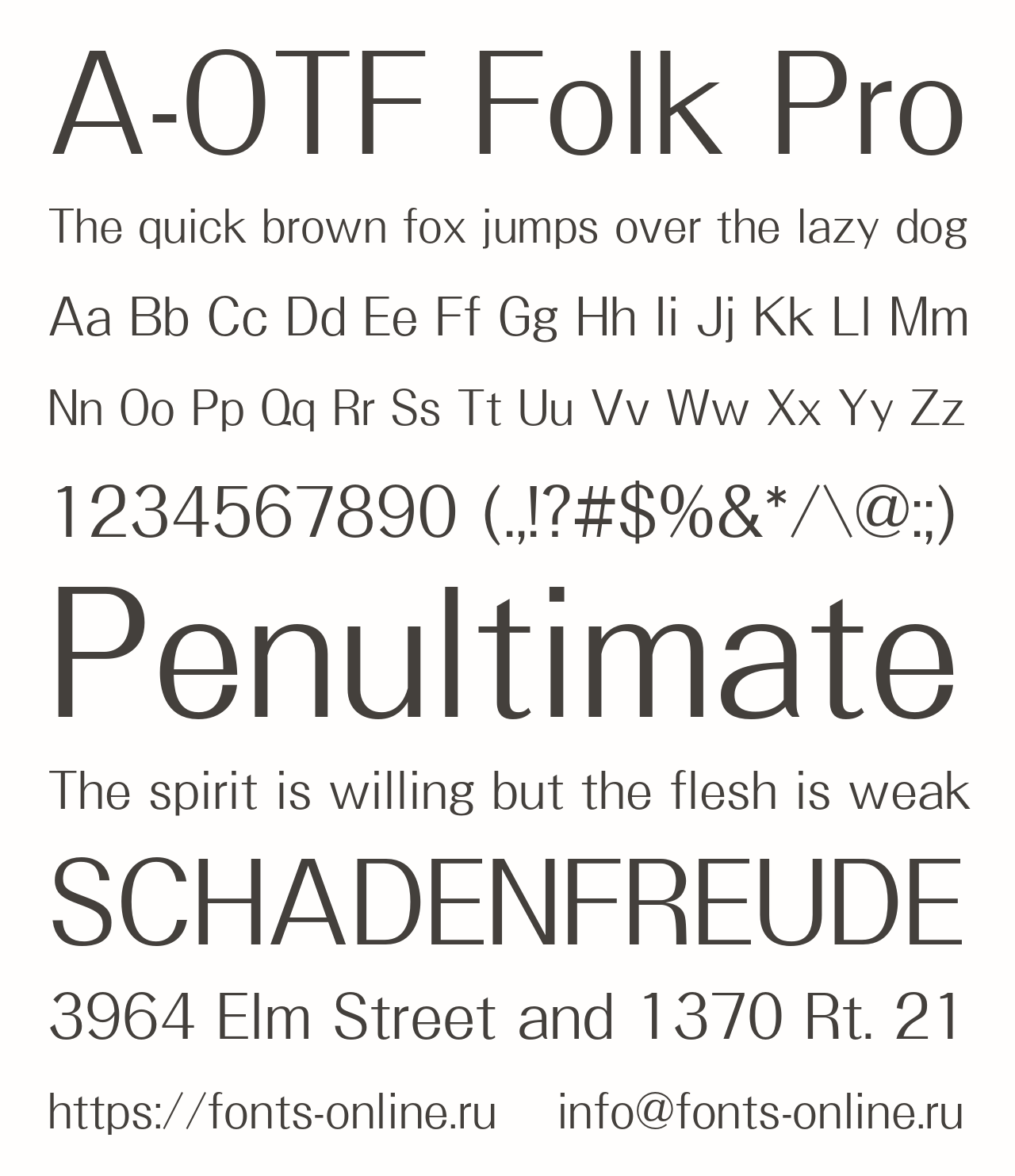 A-OTF Folk Pro

The quick brown fox jumps over the lazy dog

Aa Bb Cc Dd Ee Ff Gg Hh Ii Jj Kk Ll Mm

Nn Oo Pp Qq Rr Ss Tt Uu Vv Ww Xx Yy Zz

1234567890 (.,!?#$%&*/\@:;)

Penultimate

The spirit is willing but the flesh is weak

SCHADENFREUDE

3964 Elm Street and 1370 Rt. 21

https://fonts-online.ru info@fonts-online.ru